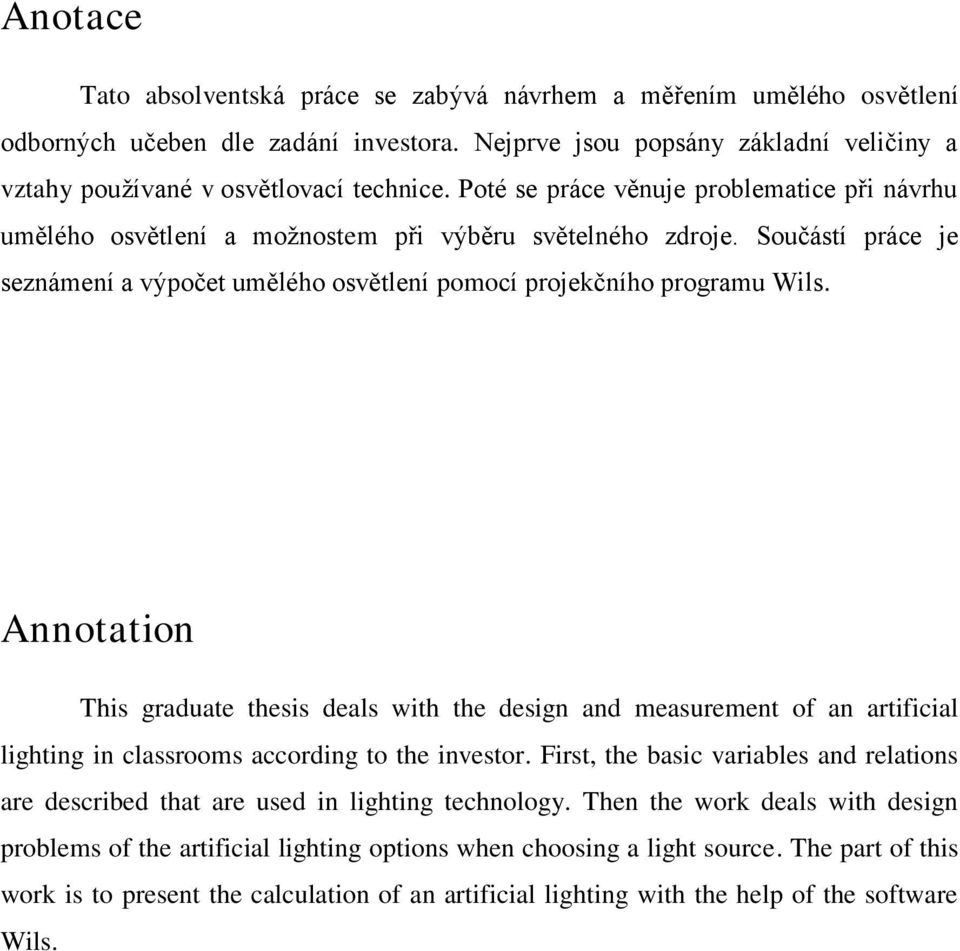 Anotace

Tato absolventská práce se zabývá návrhem a měřením umělého osvětlení odborných učeben dle zadání investora. Nejprve jsou popsány základní veličiny a vztahy používané v osvětlovací technice. Poté se práce věnuje problematice při návrhu umělého osvětlení a možnostem při výběru světelného zdroje. Součástí práce je seznámení a výpočet umělého osvětlení pomocí projekčního programu Wils.

Annotation

This graduate thesis deals with the design and measurement of an artificial lighting in classrooms according to the investor. First, the basic variables and relations are described that are used in lighting technology. Then the work deals with design problems of the artificial lighting options when choosing a light source. The part of this work is to present the calculation of an artificial lighting with the help of the software Wils.